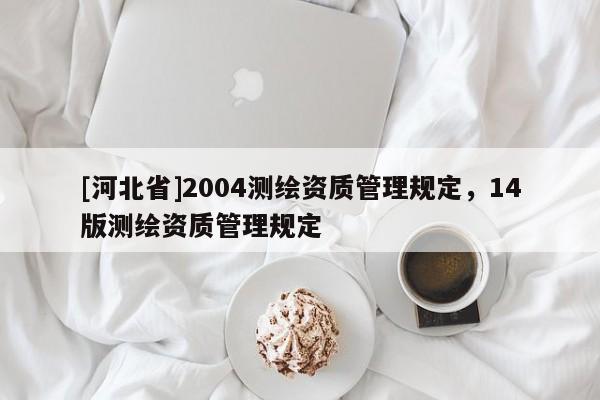 [河北省]2004测绘资质管理规定，14版测绘资质管理规定